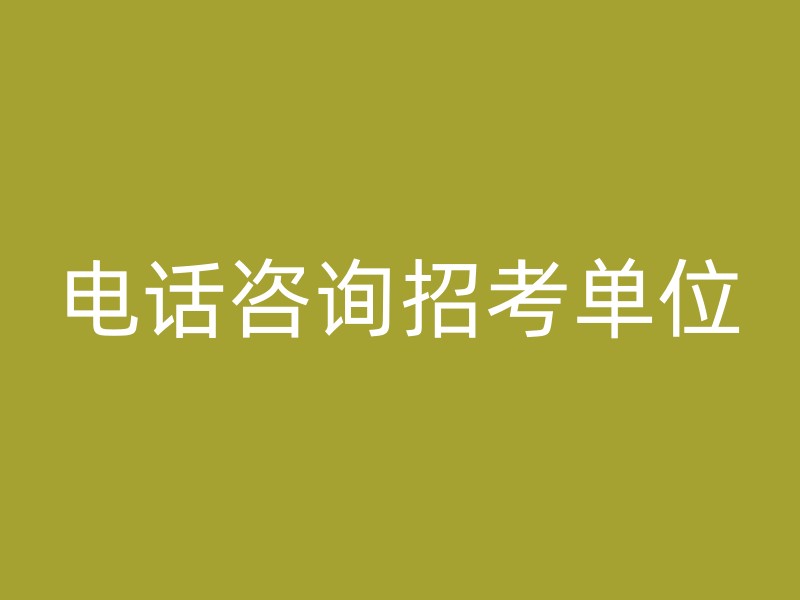 电话咨询招考单位